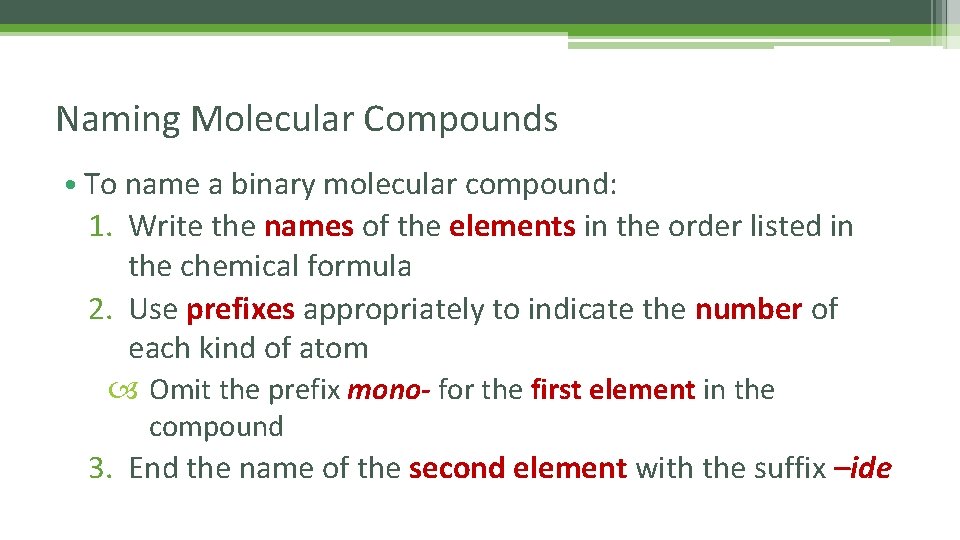 Naming Molecular Compounds

• To name a binary molecular compound:

1. Write the names of the elements in the order listed in the chemical formula

2. Use prefixes appropriately to indicate the number of each kind of atom

Omit the prefix mono- for the first element in the compound

3. End the name of the second element with the suffix –ide